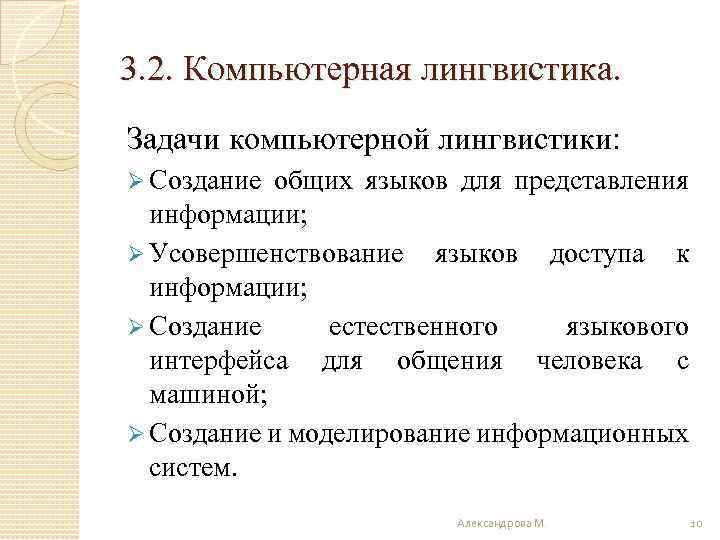 3.2. Компьютерная лингвистика.

Задачи компьютерной лингвистики:

➢ Создание общих языков для представления информации;

➢ Усовершенствование языков доступа к информации;

➢ Создание естественного языкового интерфейса для общения человека с машиной;

➢ Создание и моделирование информационных систем.

Александрова М

10